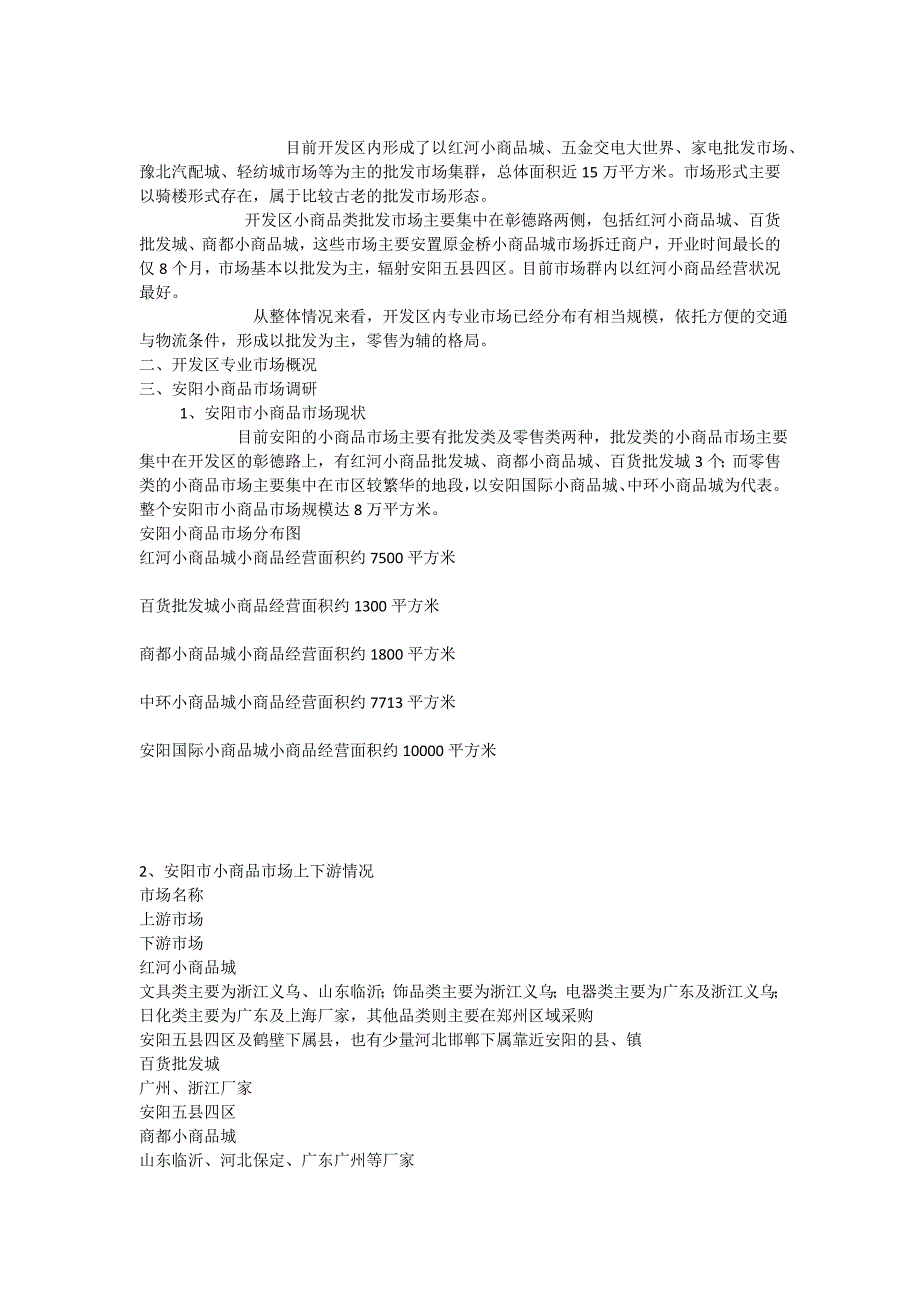 目前开发区内形成了以红河小商品城、五金交电大世界、家电批发市场、豫北汽配城、轻纺城市场等为主的批发市场集群，总体面积近 15 万平方米。市场形式主要以骑楼形式存在，属于比较古老的批发市场形态。

开发区小商品类批发市场主要集中在彰德路两侧，包括红河小商品城、百货批发城、商都小商品城，这些市场主要安置原金桥小商品城市场拆迁商户，开业时间最长的仅 8 个月，市场基本以批发为主，辐射安阳五县四区。目前市场群内以红河小商品经营状况最好。

从整体情况来看，开发区内专业市场已经分布有相当规模，依托方便的交通与物流条件，形成以批发为主，零售为辅的格局。

二、开发区专业市场概况

三、安阳小商品市场调研

1、安阳市小商品市场现状

目前安阳的小商品市场主要有批发类及零售类两种，批发类的小商品市场主要集中在开发区的彰德路上，有红河小商品批发城、商都小商品城、百货批发城 3 个；而零售类的小商品市场主要集中在市区较繁华的地段，以安阳国际小商品城、中环小商品城为代表。整个安阳市小商品市场规模达 8 万平方米。

安阳小商品市场分布图

红河小商品城小商品经营面积约 7500 平方米

百货批发城小商品经营面积约 1300 平方米

商都小商品城小商品经营面积约 1800 平方米

中环小商品城小商品经营面积约 7713 平方米

安阳国际小商品城小商品经营面积约 10000 平方米

2、安阳市小商品市场上下游情况

市场名称

上游市场

下游市场

红河小商品城

文具类主要为浙江义乌、山东临沂；饰品类主要为浙江义乌；电器类主要为广东及浙江义乌；日化类主要为广东及上海厂家，其他品类则主要在郑州区域采购

安阳五县四区及鹤壁下属县，也有少量河北邯郸下属靠近安阳的县、镇

百货批发城

广州、浙江厂家

安阳五县四区

商都小商品城

山东临沂、河北保定、广东广州等厂家